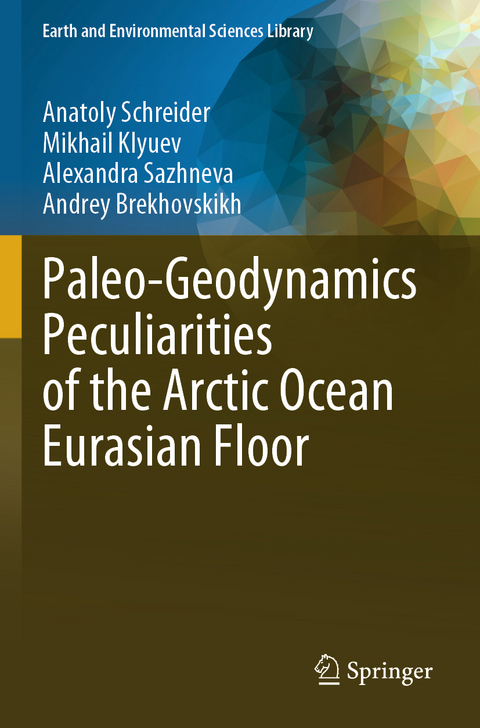 Earth and Environmental Sciences Library

Anatoly Schreider
Mikhail Klyuev
Alexandra Sazhneva
Andrey Brekhovskikh

Paleo-Geodynamics Peculiarities of the Arctic Ocean Eurasian Floor

Springer